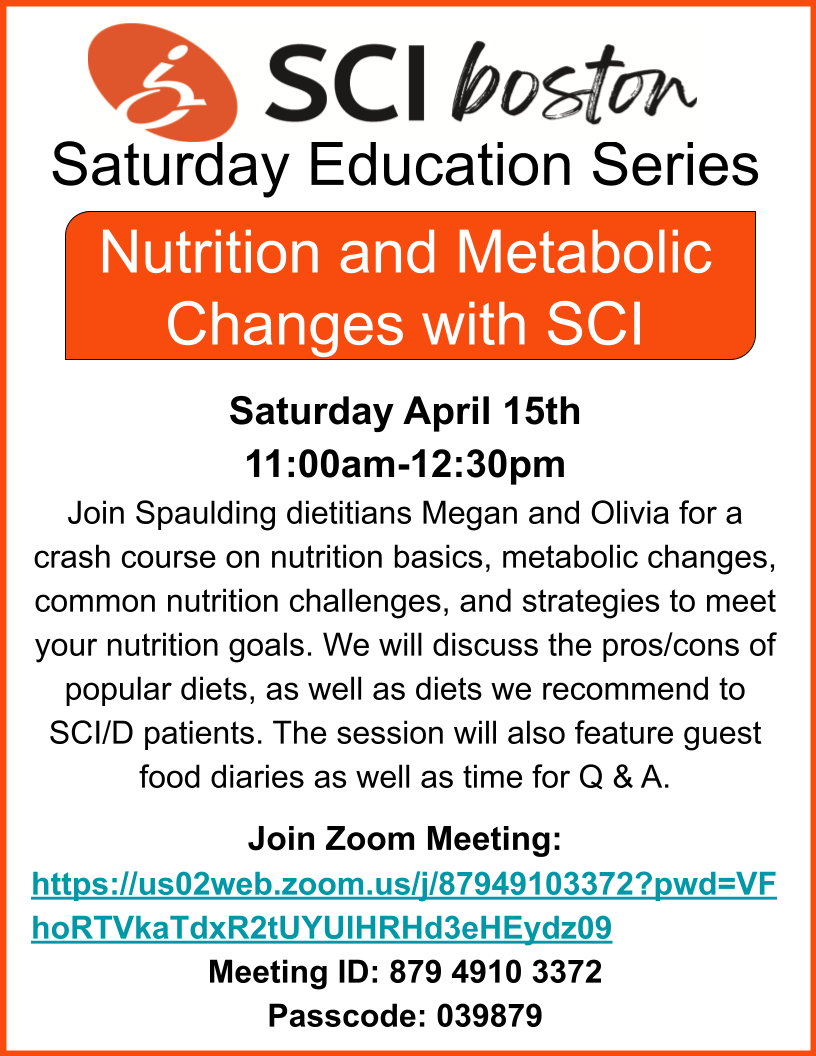 SCI boston

Saturday Education Series

Nutrition and Metabolic Changes with SCI

Saturday April 15th
11:00am-12:30pm

Join Spaulding dietitians Megan and Olivia for a crash course on nutrition basics, metabolic changes, common nutrition challenges, and strategies to meet your nutrition goals. We will discuss the pros/cons of popular diets, as well as diets we recommend to SCI/D patients. The session will also feature guest food diaries as well as time for Q & A.

Join Zoom Meeting:
https://us02web.zoom.us/j/87949103372?pwd=VFhoRTVkaTdxR2tUYUlHRHd3eHEydz09
Meeting ID: 879 4910 3372
Passcode: 039879